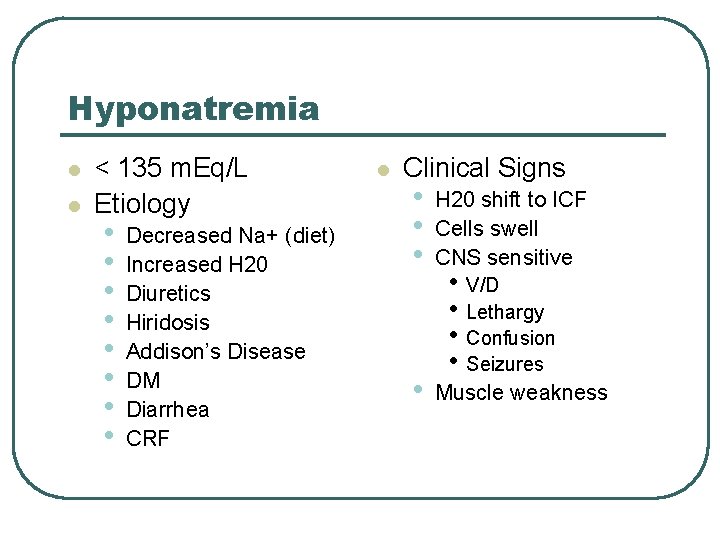 Hyponatremia

- < 135 mEq/L
- Etiology
  - Decreased Na+ (diet)
  - Increased H20
  - Diuretics
  - Hiridosis
  - Addison's Disease
  - DM
  - Diarrhea
  - CRF

- Clinical Signs
  - H20 shift to ICF
  - Cells swell
  - CNS sensitive
    - V/D
    - Lethargy
    - Confusion
    - Seizures
  - Muscle weakness